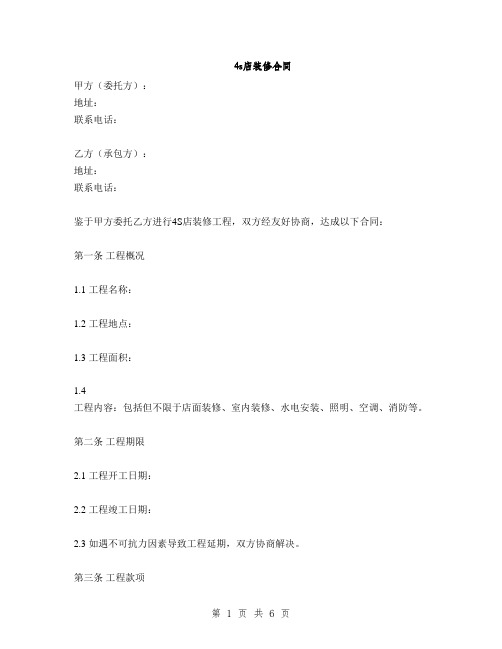 4s店装修合同

甲方（委托方）：
地址：
联系电话：

乙方（承包方）：
地址：
联系电话：

鉴于甲方委托乙方进行4S店装修工程，双方经友好协商，达成以下合同：

第一条 工程概况

1.1 工程名称：

1.2 工程地点：

1.3 工程面积：

1.4
工程内容：包括但不限于店面装修、室内装修、水电安装、照明、空调、消防等。

第二条 工程期限

2.1 工程开工日期：

2.2 工程竣工日期：

2.3 如遇不可抗力因素导致工程延期，双方协商解决。

第三条 工程款项

第 1 页 共 6 页